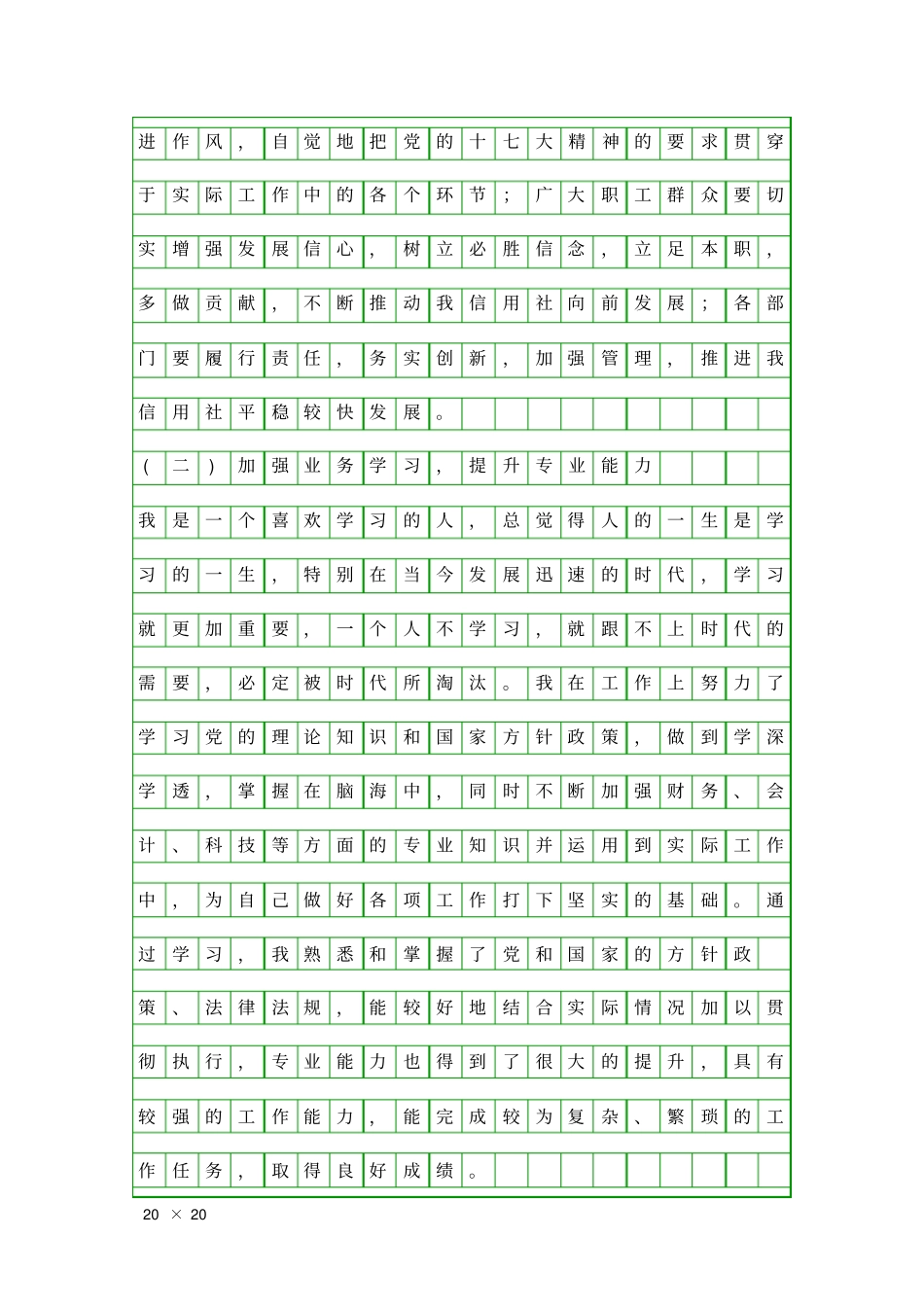 进作风，自觉地把党的十七大精神的要求贯穿于实际工作中的各个环节；广大职工群众要切实增强发展信心，树立必胜信念，立足本职，多做贡献，不断推动我信用社向前发展；各部门要履行责任，务实创新，加强管理，推进我信用社平稳较快发展。

（二）加强业务学习，提升专业能力

我是一个喜欢学习的人，总觉得人的一生是学习的一生，特别在当今发展迅速的时代，学习就更加重要，一个人不学习，就跟不上时代的需要，必定被时代所淘汰。我在工作上努力了学习党的理论知识和国家方针政策，做到学深学透，掌握在脑海中，同时不断加强财务、会计、科技等方面的专业知识并运用到实际工作中，为自己做好各项工作打下坚实的基础。通过学习，我熟悉和掌握了党和国家的方针政策、法律法规，能较好地结合实际情况加以贯彻执行，专业能力也得到了很大的提升，具有较强的工作能力，能完成较为复杂、繁琐的工作任务，取得良好成绩。

20 × 20